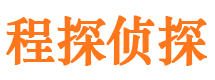 程探侦探